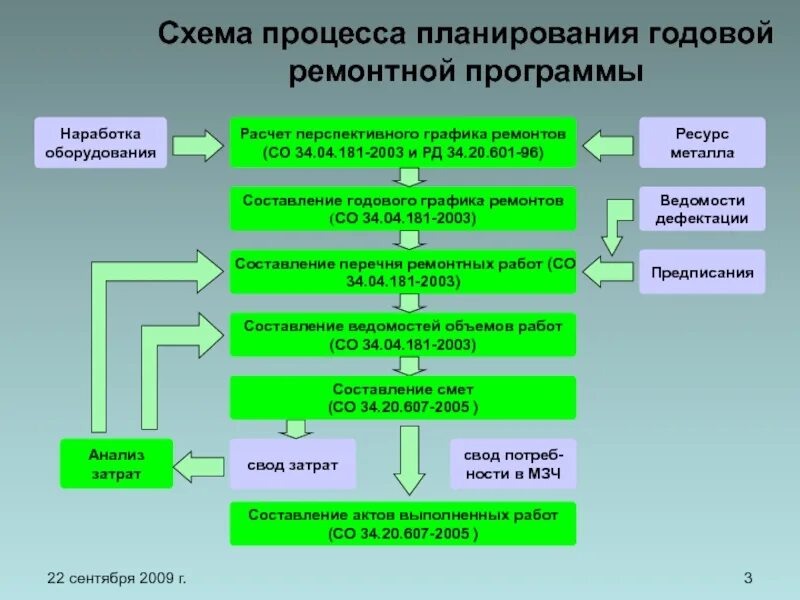 Схема процесса планирования годовой ремонтной программы

Наработка оборудования

Расчет перспективного графика ремонтов (СО 34.04.181-2003 и РД 34.20.601-96)

Ресурс металла

Составление годового графика ремонтов (СО 34.04.181-2003)

Ведомости дефектации

Составление перечня ремонтных работ (СО 34.04.181-2003)

Предписания

Составление ведомостей объемов работ (СО 34.04.181-2003)

Составление смет (СО 34.20.607-2005 )

Анализ затрат

свод затрат

свод потребности в МЗЧ

Составление актов выполненных работ (СО 34.20.607-2005 )

22 сентября 2009 г.

3